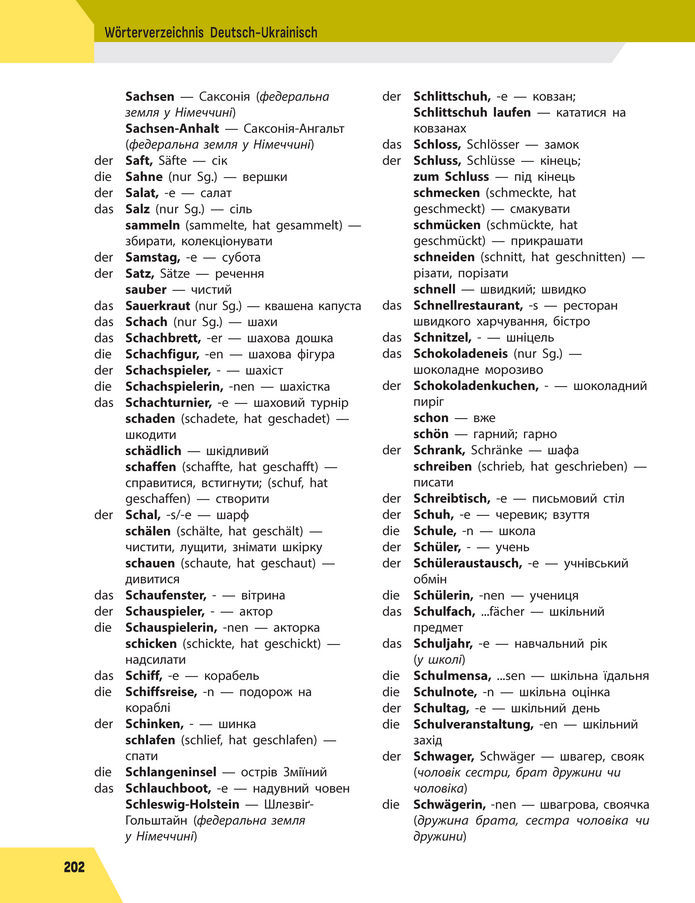 Wörterverzeichnis Deutsch-Ukrainisch

Sachsen — Саксонія (федеральна земля у Німеччині)
Sachsen-Anhalt — Саксонія-Ангальт (федеральна земля у Німеччині)
der Saft, Säfte — сік
die Sahne (nur Sg.) — вершки
der Salat, -e — салат
das Salz (nur Sg.) — сіль
sammeln (sammelte, hat gesammelt) — збирати, колекціонувати
der Samstag, -e — субота
der Satz, Sätze — речення
sauber — чистий
das Sauerkraut (nur Sg.) — квашена капуста
das Schach (nur Sg.) — шахи
das Schachbrett, -er — шахова дошка
die Schachfigur, -en — шахова фігура
der Schachspieler, - — шахіст
die Schachspielerin, -nen — шахістка
das Schachturnier, -e — шаховий турнір
schaden (schadete, hat geschadet) — шкодити
schädlich — шкідливий
schaffen (schaffte, hat geschafft) — справитися, встигнути; (schuf, hat geschaffen) — створити
der Schal, -s/-e — шарф
schälen (schälte, hat geschält) — чистити, лущити, знімати шкірку
schauen (schaute, hat geschaut) — дивитися
das Schaufenster, - — вітрина
der Schauspieler, - — актор
die Schauspielerin, -nen — акторка
schicken (schickte, hat geschickt) — надсилати
das Schiff, -e — корабель
die Schiffsreise, -n — подорож на кораблі
der Schinken, - — шинка
schlafen (schlief, hat geschlafen) — спати
die Schlangeninsel — острів Зміїний
das Schlauchboot, -e — надувний човен
Schleswig-Holstein — Шлезвіг-Гольштайн (федеральна земля у Німеччині)

der Schlittschuh, -e — ковзан;
Schlittschuh laufen — кататися на ковзанах
das Schloss, Schlösser — замок
der Schluss, Schlüsse — кінець;
zum Schluss — під кінець
schmecken (schmeckte, hat geschmeckt) — смакувати
schmücken (schmückte, hat geschmückt) — прикрашати
schneiden (schnitt, hat geschnitten) — різати, порізати
schnell — швидкий; швидко
das Schnellrestaurant, -s — ресторан швидкого харчування, бістро
das Schnitzel, - — шніцель
das Schokoladeneis (nur Sg.) — шоколадне морозиво
der Schokoladenkuchen, - — шоколадний пиріг
schon — вже
schön — гарний; гарно
der Schrank, Schränke — шафа
schreiben (schrieb, hat geschrieben) — писати
der Schreibtisch, -e — письмовий стіл
der Schuh, -e — черевик; взуття
die Schule, -n — школа
der Schüler, - — учень
der Schüleraustausch, -e — учнівський обмін
die Schülerin, -nen — учениця
das Schulfach, ...fächer — шкільний предмет
das Schuljahr, -e — навчальний рік (у школі)
die Schulmensa, ...sen — шкільна їдальня
die Schulnote, -n — шкільна оцінка
der Schultag, -e — шкільний день
die Schulveranstaltung, -en — шкільний захід
der Schwager, Schwäger — швагер, свояк (чоловік сестри, брат дружини чи чоловіка)
die Schwägerin, -nen — швагрова, своячка (дружина брата, сестра чоловіка чи дружини)

202